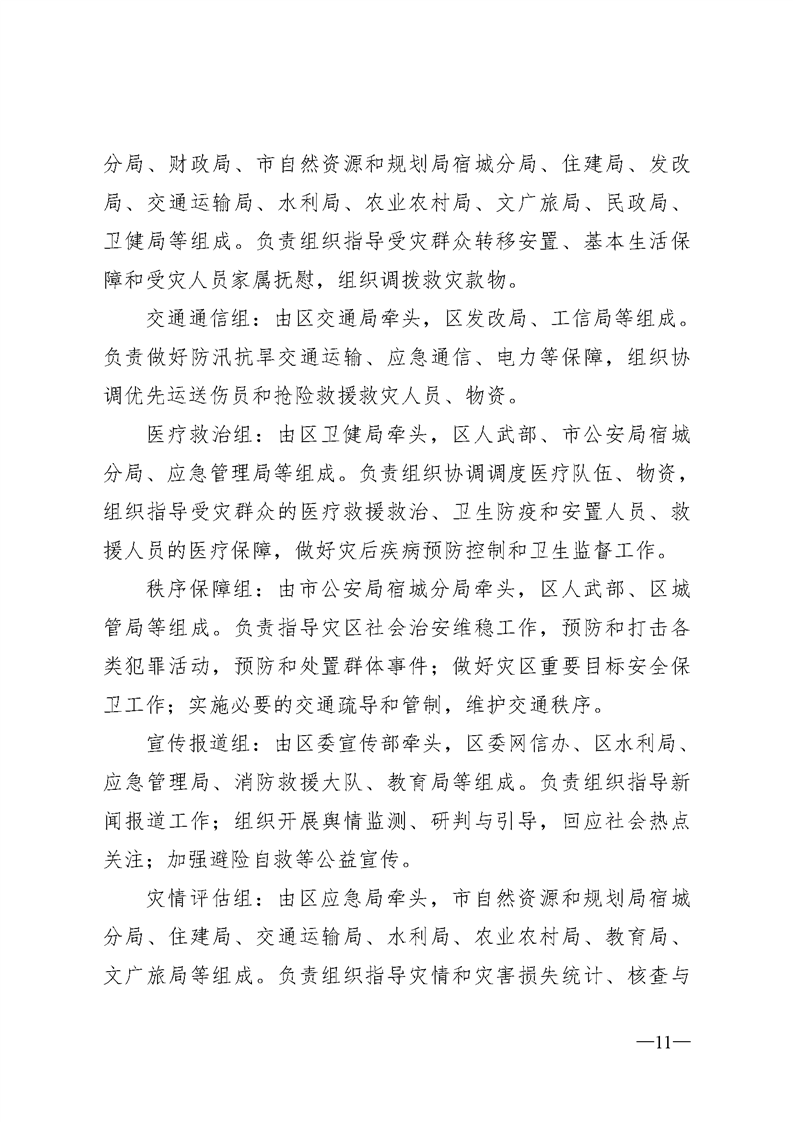 分局、财政局、市自然资源和规划局宿城分局、住建局、发改局、交通运输局、水利局、农业农村局、文广旅局、民政局、卫健局等组成。负责组织指导受灾群众转移安置、基本生活保障和受灾人员家属抚慰，组织调拨救灾款物。

交通通信组：由区交通局牵头，区发改局、工信局等组成。负责做好防汛抗旱交通运输、应急通信、电力等保障，组织协调优先运送伤员和抢险救援救灾人员、物资。

医疗救治组：由区卫健局牵头，区人武部、市公安局宿城分局、应急管理局等组成。负责组织协调调度医疗队伍、物资，组织指导受灾群众的医疗救援救治、卫生防疫和安置人员、救援人员的医疗保障，做好灾后疾病预防控制和卫生监督工作。

秩序保障组：由市公安局宿城分局牵头，区人武部、区城管局等组成。负责指导灾区社会治安维稳工作，预防和打击各类犯罪活动，预防和处置群体事件；做好灾区重要目标安全保卫工作；实施必要的交通疏导和管制，维护交通秩序。

宣传报道组：由区委宣传部牵头，区委网信办、区水利局、应急管理局、消防救援大队、教育局等组成。负责组织指导新闻报道工作；组织开展舆情监测、研判与引导，回应社会热点关注；加强避险自救等公益宣传。

灾情评估组：由区应急局牵头，市自然资源和规划局宿城分局、住建局、交通运输局、水利局、农业农村局、教育局、文广旅局等组成。负责组织指导灾情和灾害损失统计、核查与

—11—